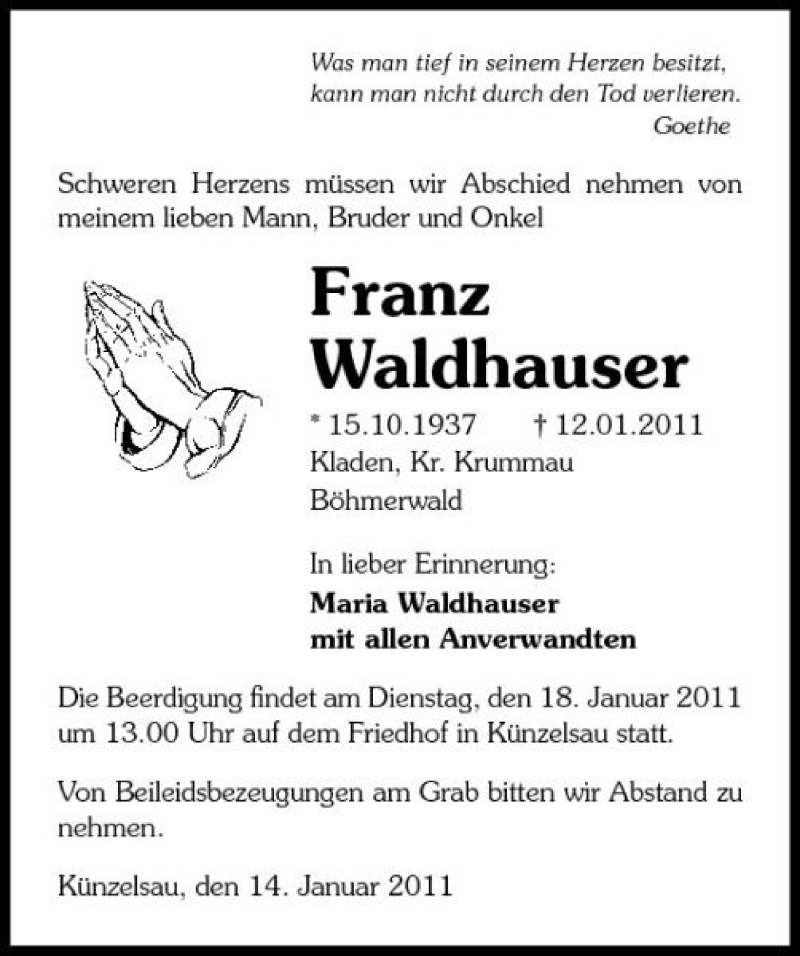 Was man tief in seinem Herzen besitzt, kann man nicht durch den Tod verlieren.
Goethe

Schweren Herzens müssen wir Abschied nehmen von meinem lieben Mann, Bruder und Onkel

Franz Waldhauser

* 15.10.1937 † 12.01.2011
Kladen, Kr. Krummau
Böhmerwald

In lieber Erinnerung:
Maria Waldhauser
mit allen Anverwandten

Die Beerdigung findet am Dienstag, den 18. Januar 2011 um 13.00 Uhr auf dem Friedhof in Künzelsau statt.

Von Beileidsbezeugungen am Grab bitten wir Abstand zu nehmen.

Künzelsau, den 14. Januar 2011